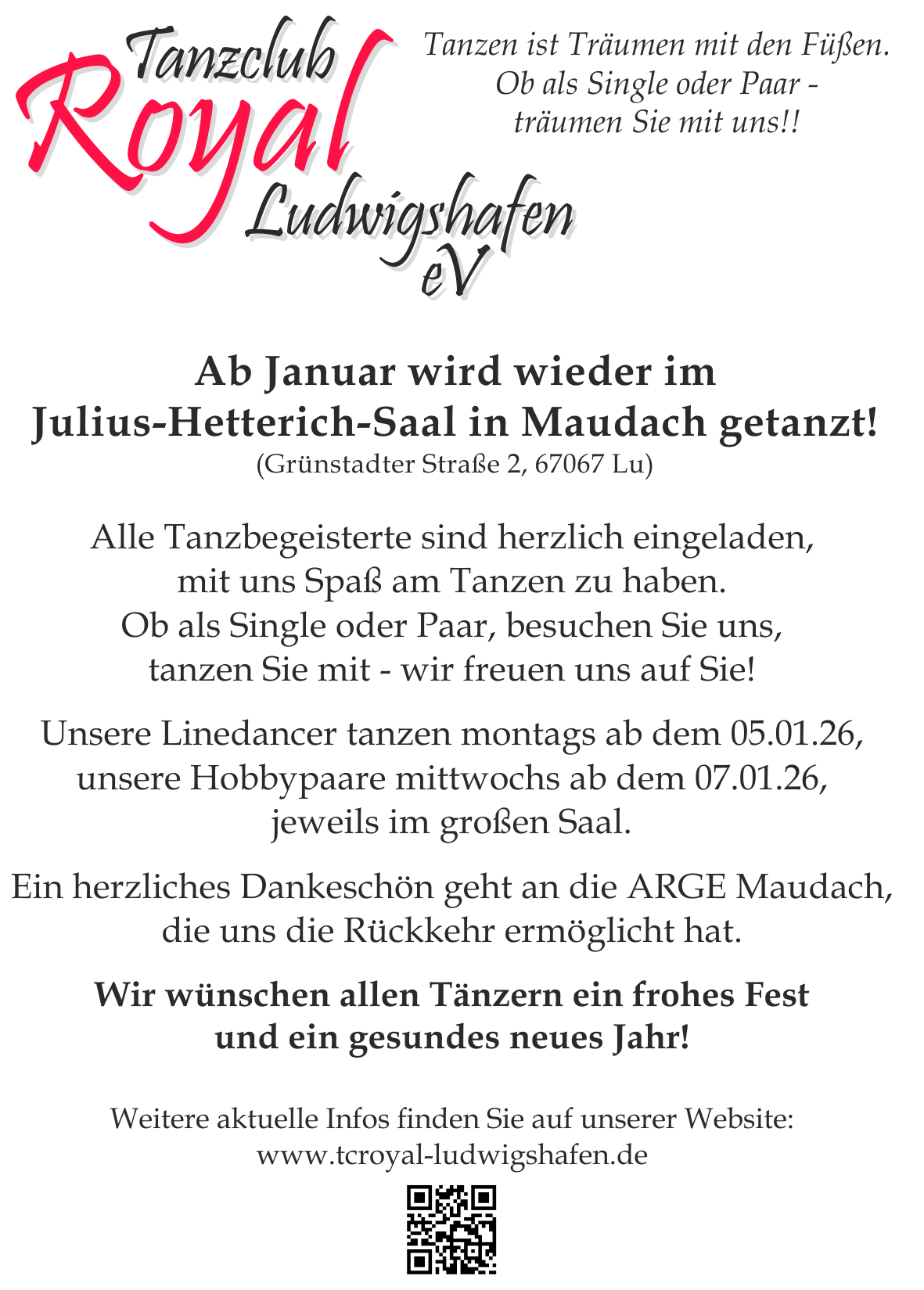 Tanzclub Royal Ludwigshafen eV

Tanzen ist Träumen mit den Füßen. Ob als Single oder Paar - träumen Sie mit uns!!

Ab Januar wird wieder im Julius-Hetterich-Saal in Maudach getanzt!
(Grünstadter Straße 2, 67067 Lu)

Alle Tanzbegeisterte sind herzlich eingeladen, mit uns Spaß am Tanzen zu haben. Ob als Single oder Paar, besuchen Sie uns, tanzen Sie mit - wir freuen uns auf Sie!

Unsere Linedancer tanzen montags ab dem 05.01.26, unsere Hobbypaare mittwochs ab dem 07.01.26, jeweils im großen Saal.

Ein herzliches Dankeschön geht an die ARGE Maudach, die uns die Rückkehr ermöglicht hat.

Wir wünschen allen Tänzern ein frohes Fest und ein gesundes neues Jahr!

Weitere aktuelle Infos finden Sie auf unserer Website:
www.tcroyal-ludwigshafen.de